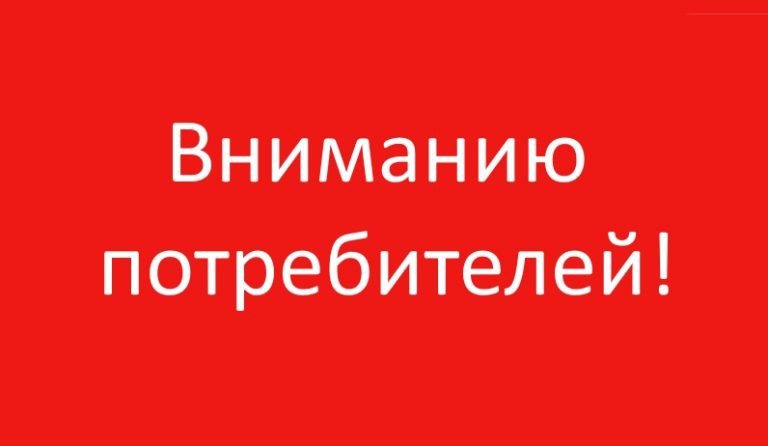 Вниманию потребителей!